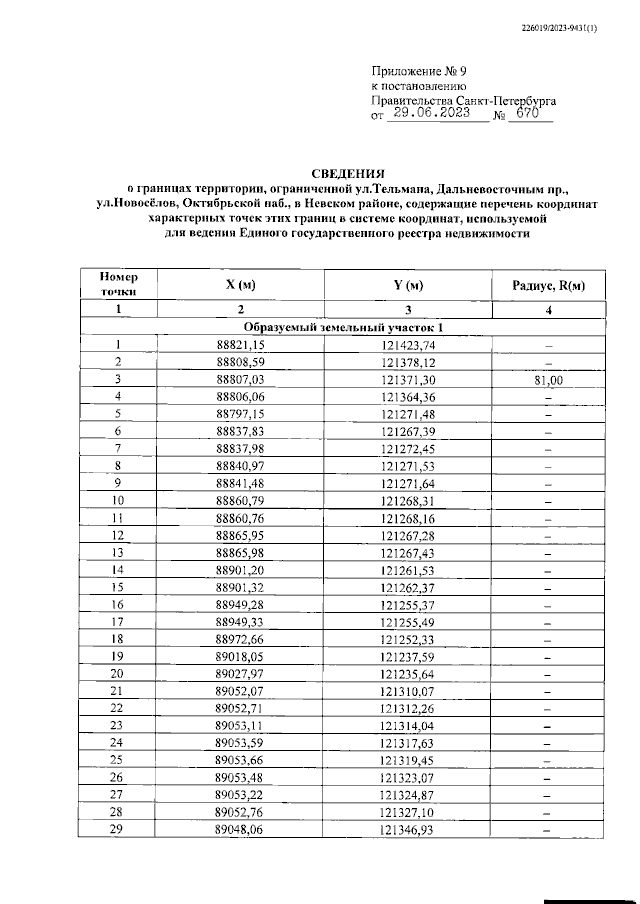 226019/2023-9431(1)

Приложение № 9
к постановлению
Правительства Санкт-Петербурга
от 29.06.2023 № 670

СВЕДЕНИЯ
о границах территории, ограниченной ул.Тельмана, Дальневосточным пр., ул.Новосёлов, Октябрьской наб., в Невском районе, содержащие перечень координат характерных точек этих границ в системе координат, используемой для ведения Единого государственного реестра недвижимости

| Номер точки | X (м) | Y (м) | Радиус, R(м) |
|---|---|---|---|
| 1 | 2 | 3 | 4 |
| Образуемый земельный участок 1 | | | |
| 1 | 88821,15 | 121423,74 | – |
| 2 | 88808,59 | 121378,12 | – |
| 3 | 88807,03 | 121371,30 | 81,00 |
| 4 | 88806,06 | 121364,36 | – |
| 5 | 88797,15 | 121271,48 | – |
| 6 | 88837,83 | 121267,39 | – |
| 7 | 88837,98 | 121272,45 | – |
| 8 | 88840,97 | 121271,53 | – |
| 9 | 88841,48 | 121271,64 | – |
| 10 | 88860,79 | 121268,31 | – |
| 11 | 88860,76 | 121268,16 | – |
| 12 | 88865,95 | 121267,28 | – |
| 13 | 88865,98 | 121267,43 | – |
| 14 | 88901,20 | 121261,53 | – |
| 15 | 88901,32 | 121262,37 | – |
| 16 | 88949,28 | 121255,37 | – |
| 17 | 88949,33 | 121255,49 | – |
| 18 | 88972,66 | 121252,33 | – |
| 19 | 89018,05 | 121237,59 | – |
| 20 | 89027,97 | 121235,64 | – |
| 21 | 89052,07 | 121310,07 | – |
| 22 | 89052,71 | 121312,26 | – |
| 23 | 89053,11 | 121314,04 | – |
| 24 | 89053,59 | 121317,63 | – |
| 25 | 89053,66 | 121319,45 | – |
| 26 | 89053,48 | 121323,07 | – |
| 27 | 89053,22 | 121324,87 | – |
| 28 | 89052,76 | 121327,10 | – |
| 29 | 89048,06 | 121346,93 | – |